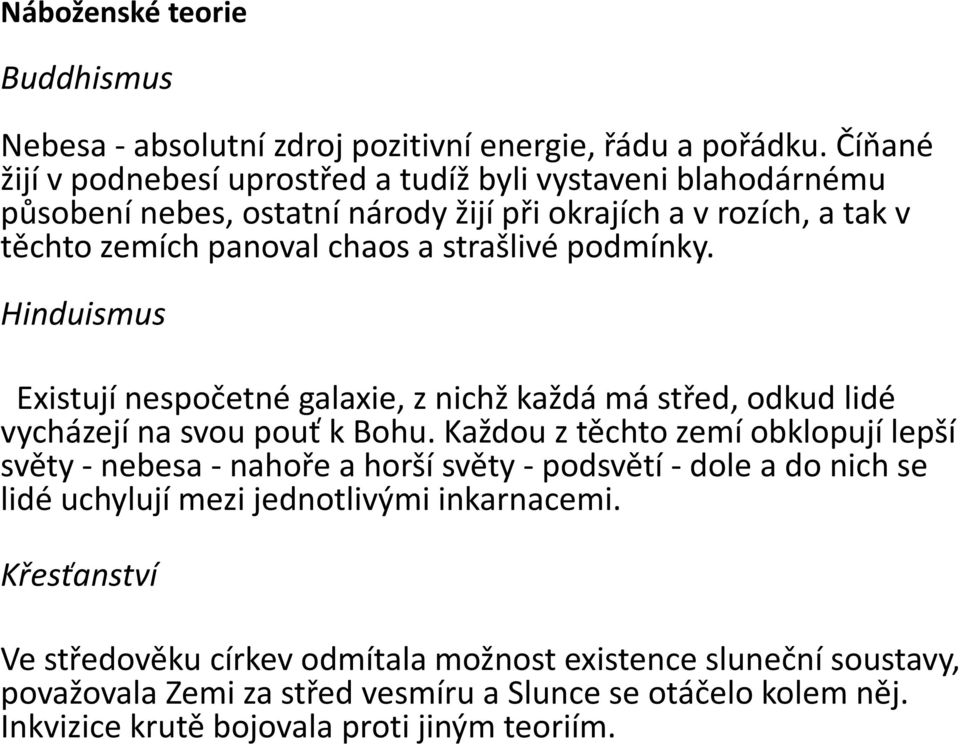 Náboženské teorie

Buddhismus

Nebesa - absolutní zdroj pozitivní energie, řádu a pořádku. Číňané žijí v podnebesí uprostřed a tudíž byli vystaveni blahodárnému působení nebes, ostatní národy žijí při okrajích a v rozích, a tak v těchto zemích panoval chaos a strašlivé podmínky.

Hinduismus

Existují nespočetné galaxie, z nichž každá má střed, odkud lidé vycházejí na svou pouť k Bohu. Každou z těchto zemí obklopují lepší světy - nebesa - nahoře a horší světy - podsvětí - dole a do nich se lidé uchylují mezi jednotlivými inkarnacemi.

Křesťanství

Ve středověku církev odmítala možnost existence sluneční soustavy, považovala Zemi za střed vesmíru a Slunce se otáčelo kolem něj. Inkvizice krutě bojovala proti jiným teoriím.